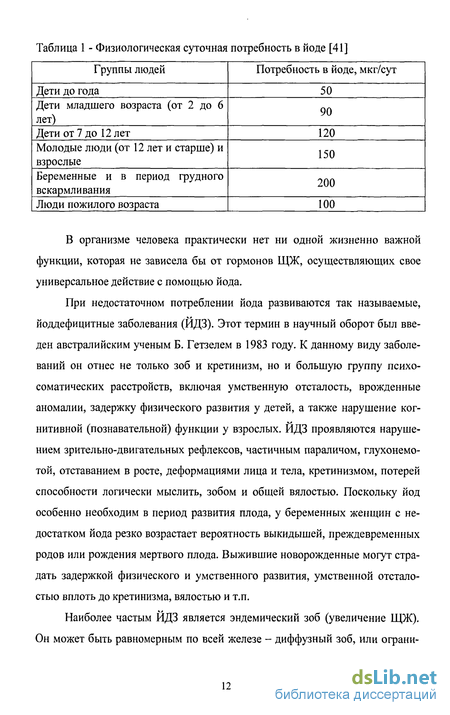 Таблица 1 - Физиологическая суточная потребность в йоде [41]

| Группы людей | Потребность в йоде, мкг/сут |
|---|---|
| Дети до года | 50 |
| Дети младшего возраста (от 2 до 6 лет) | 90 |
| Дети от 7 до 12 лет | 120 |
| Молодые люди (от 12 лет и старше) и взрослые | 150 |
| Беременные и в период грудного вскармливания | 200 |
| Люди пожилого возраста | 100 |

В организме человека практически нет ни одной жизненно важной функции, которая не зависела бы от гормонов ЩЖ, осуществляющих свое универсальное действие с помощью йода.

При недостаточном потреблении йода развиваются так называемые, йоддефицитные заболевания (ЙДЗ). Этот термин в научный оборот был введен австралийским ученым Б. Гетзелем в 1983 году. К данному виду заболеваний он отнес не только зоб и кретинизм, но и большую группу психосоматических расстройств, включая умственную отсталость, врожденные аномалии, задержку физического развития у детей, а также нарушение когнитивной (познавательной) функции у взрослых. ЙДЗ проявляются нарушением зрительно-двигательных рефлексов, частичным параличом, глухонемотой, отставанием в росте, деформациями лица и тела, кретинизмом, потерей способности логически мыслить, зобом и общей вялостью. Поскольку йод особенно необходим в период развития плода, у беременных женщин с недостатком йода резко возрастает вероятность выкидышей, преждевременных родов или рождения мертвого плода. Выжившие новорожденные могут страдать задержкой физического и умственного развития, умственной отсталостью вплоть до кретинизма, вялостью и т.п.

Наиболее частым ЙДЗ является эндемический зоб (увеличение ЩЖ). Он может быть равномерным по всей железе – диффузный зоб, или ограни-

12

dsLib.net
библиотека диссертаций